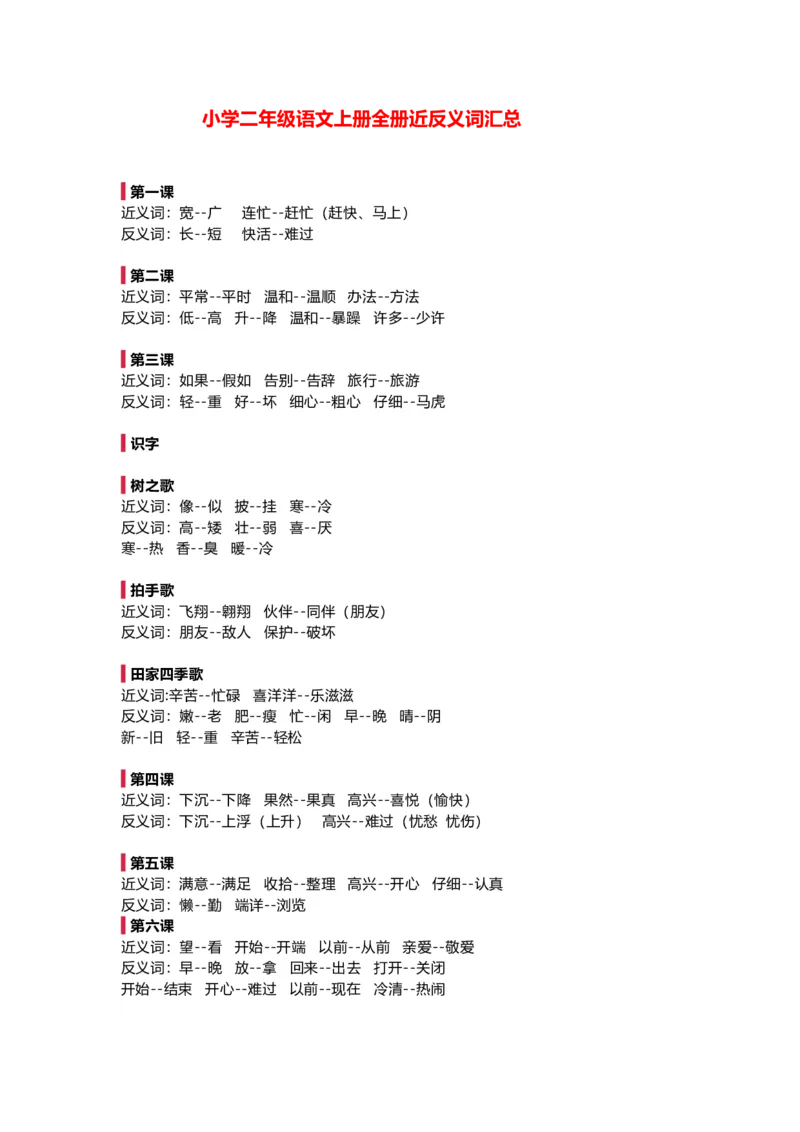 小学二年级语文上册全册近反义词汇总

第一课
近义词：宽--广　连忙--赶忙（赶快、马上）
反义词：长--短　快活--难过

第二课
近义词：平常--平时　温和--温顺　办法--方法
反义词：低--高　升--降　温和--暴躁　许多--少许

第三课
近义词：如果--假如　告别--告辞　旅行--旅游
反义词：轻--重　好--坏　细心--粗心　仔细--马虎

识字

树之歌
近义词：像--似　披--挂　寒--冷
反义词：高--矮　壮--弱　喜--厌
寒--热　香--臭　暖--冷

拍手歌
近义词：飞翔--翱翔　伙伴--同伴（朋友）
反义词：朋友--敌人　保护--破坏

田家四季歌
近义词:辛苦--忙碌　喜洋洋--乐滋滋
反义词：嫩--老　肥--瘦　忙--闲　早--晚　晴--阴
新--旧　轻--重　辛苦--轻松

第四课
近义词：下沉--下降　果然--果真　高兴--喜悦（愉快）
反义词：下沉--上浮（上升）　高兴--难过（忧愁 忧伤）

第五课
近义词：满意--满足　收拾--整理　高兴--开心　仔细--认真
反义词：懒--勤　端详--浏览
第六课
近义词：望--看　开始--开端　以前--从前　亲爱--敬爱
反义词：早--晚　放--拿　回来--出去　打开--关闭
开始--结束　开心--难过　以前--现在　冷清--热闹